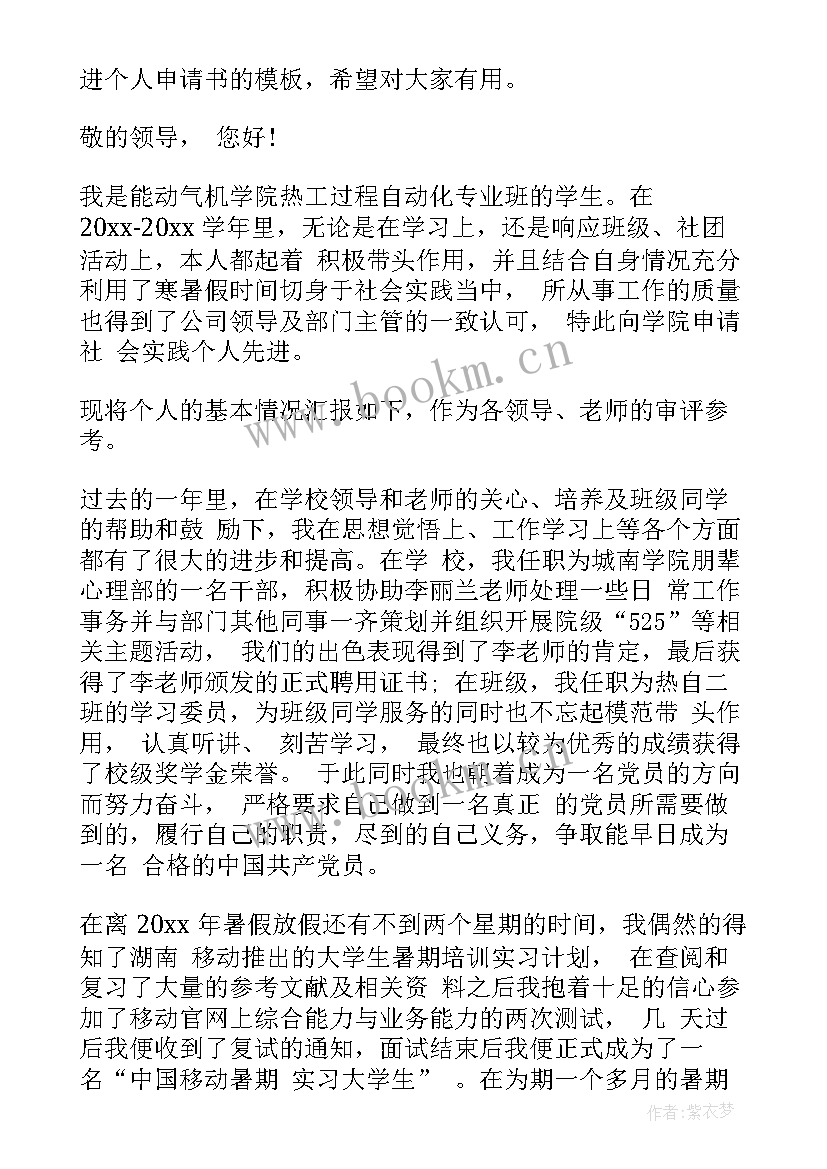 进个人申请书的模板，希望对大家有用。

敬的领导， 您好！

我是能动气机学院热工过程自动化专业班的学生。在20xx-20xx 学年里，无论是在学习上，还是响应班级、社团活动上，本人都起着 积极带头作用，并且结合自身情况充分利用了寒暑假时间切身于社会实践当中， 所从事工作的质量也得到了公司领导及部门主管的一致认可， 特此向学院申请社 会实践个人先进。

现将个人的基本情况汇报如下，作为各领导、老师的审评参考。

过去的一年里，在学校领导和老师的关心、培养及班级同学的帮助和鼓 励下，我在思想觉悟上、工作学习上等各个方面都有了很大的进步和提高。在学 校，我任职为城南学院朋辈心理部的一名干部，积极协助李丽兰老师处理一些日 常工作事务并与部门其他同事一齐策划并组织开展院级“525”等相关主题活动， 我们的出色表现得到了李老师的肯定，最后获得了李老师颁发的正式聘用证书；在班级，我任职为热自二班的学习委员，为班级同学服务的同时也不忘起模范带 头作用， 认真听讲、 刻苦学习， 最终也以较为优秀的成绩获得了校级奖学金荣誉。 于此同时我也朝着成为一名党员的方向而努力奋斗， 严格要求自己做到一名真正 的党员所需要做到的，履行自己的职责，尽到的自己义务，争取能早日成为一名 合格的中国共产党员。

在离 20xx 年暑假放假还有不到两个星期的时间，我偶然的得知了湖南 移动推出的大学生暑期培训实习计划， 在查阅和复习了大量的参考文献及相关资 料之后我抱着十足的信心参加了移动官网上综合能力与业务能力的两次测试， 几 天过后我便收到了复试的通知，面试结束后我便正式成为了一名“中国移动暑期 实习大学生” 。在为期一个多月的暑期

www.bookm.cn

作者：紫衣梦